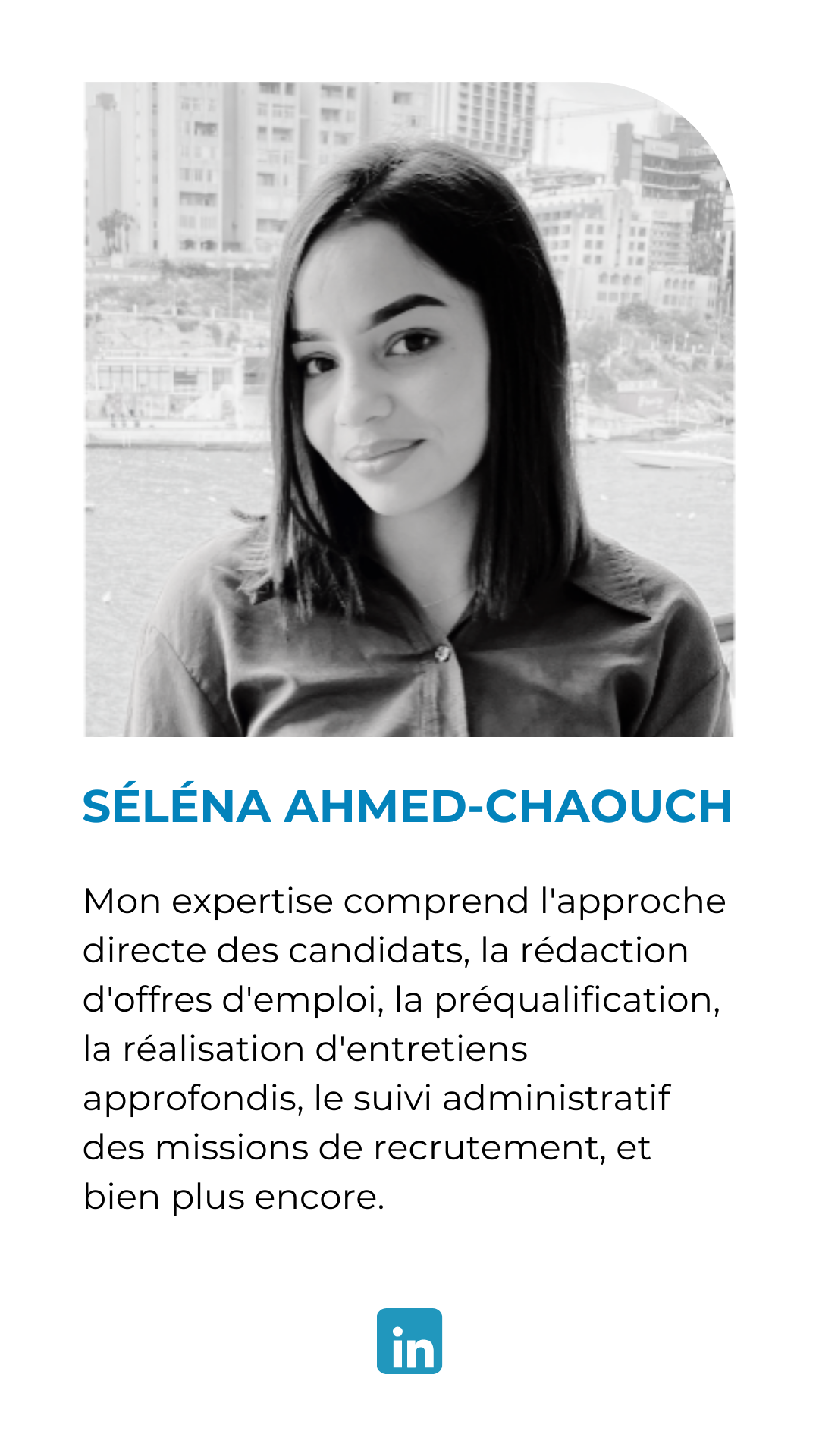 SÉLÉNA AHMED-CHAOUCH

Mon expertise comprend l'approche directe des candidats, la rédaction d'offres d'emploi, la préqualification, la réalisation d'entretiens approfondis, le suivi administratif des missions de recrutement, et bien plus encore.

in